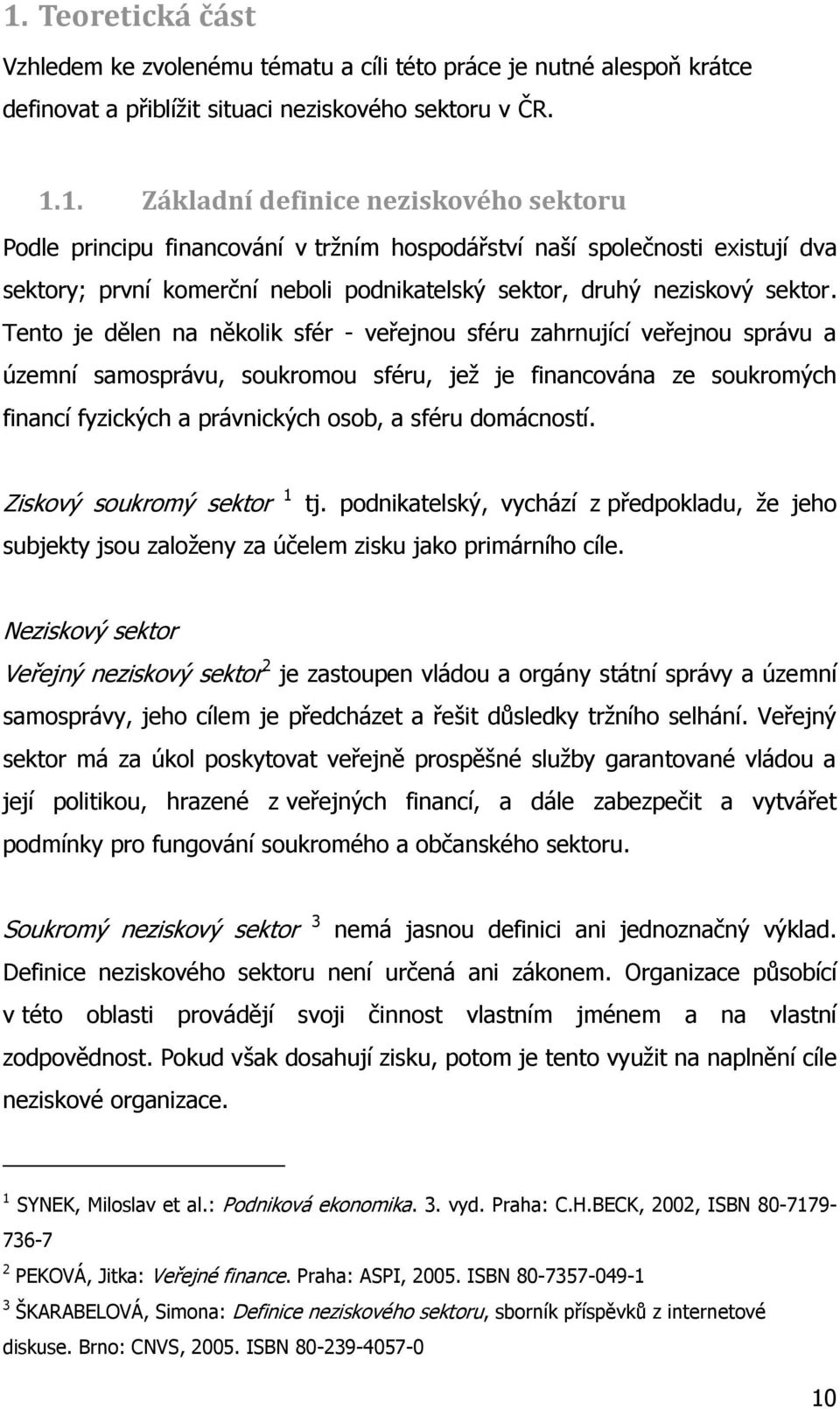 1. Teoretická část

Vzhledem ke zvolenému tématu a cíli této práce je nutné alespoň krátce definovat a přiblížit situaci neziskového sektoru v ČR.

1.1. Základní definice neziskového sektoru

Podle principu financování v tržním hospodářství naší společnosti existují dva sektory; první komerční neboli podnikatelský sektor, druhý neziskový sektor. Tento je dělen na několik sfér - veřejnou sféru zahrnující veřejnou správu a územní samosprávu, soukromou sféru, jež je financována ze soukromých financí fyzických a právnických osob, a sféru domácností.

Ziskový soukromý sektor $^1$ tj. podnikatelský, vychází z předpokladu, že jeho subjekty jsou založeny za účelem zisku jako primárního cíle.

Neziskový sektor

Veřejný neziskový sektor$^2$ je zastoupen vládou a orgány státní správy a územní samosprávy, jeho cílem je předcházet a řešit důsledky tržního selhání. Veřejný sektor má za úkol poskytovat veřejně prospěšné služby garantované vládou a její politikou, hrazené z veřejných financí, a dále zabezpečit a vytvářet podmínky pro fungování soukromého a občanského sektoru.

Soukromý neziskový sektor $^3$ nemá jasnou definici ani jednoznačný výklad. Definice neziskového sektoru není určená ani zákonem. Organizace působící v této oblasti provádějí svoji činnost vlastním jménem a na vlastní zodpovědnost. Pokud však dosahují zisku, potom je tento využit na naplnění cíle neziskové organizace.

$^1$ SYNEK, Miloslav et al.: Podniková ekonomika. 3. vyd. Praha: C.H.BECK, 2002, ISBN 80-7179-736-7

$^2$ PEKOVÁ, Jitka: Veřejné finance. Praha: ASPI, 2005. ISBN 80-7357-049-1

$^3$ ŠKARABELOVÁ, Simona: Definice neziskového sektoru, sborník příspěvků z internetové diskuse. Brno: CNVS, 2005. ISBN 80-239-4057-0

10